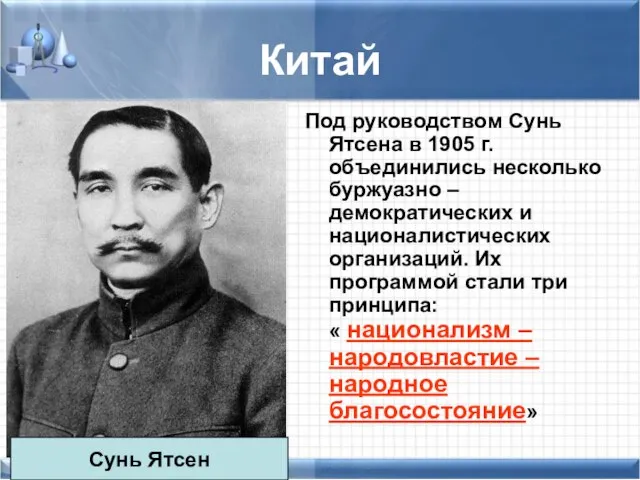 Китай

Под руководством Сунь Ятсена в 1905 г. объединились несколько буржуазно – демократических и националистических организаций. Их программой стали три принципа: « национализм – народовластие – народное благосостояние»

Сунь Ятсен